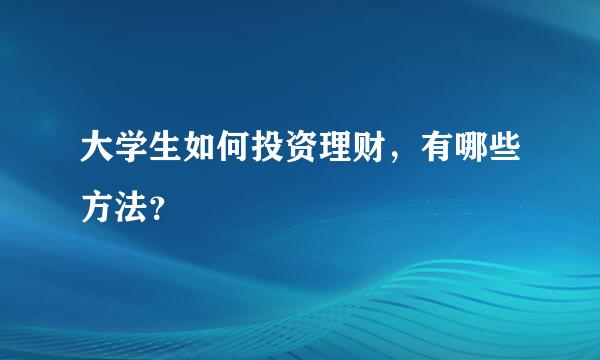 大学生如何投资理财，有哪些方法?